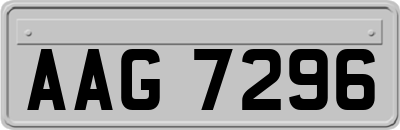 AAG 7296